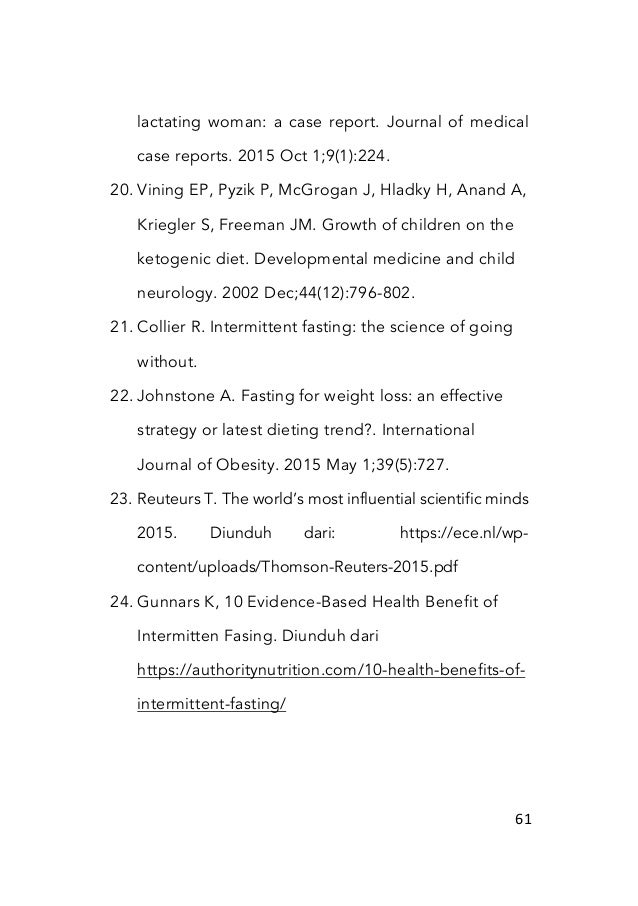 lactating woman: a case report. Journal of medical case reports. 2015 Oct 1;9(1):224.

20. Vining EP, Pyzik P, McGrogan J, Hladky H, Anand A, Kriegler S, Freeman JM. Growth of children on the ketogenic diet. Developmental medicine and child neurology. 2002 Dec;44(12):796-802.

21. Collier R. Intermittent fasting: the science of going without.

22. Johnstone A. Fasting for weight loss: an effective strategy or latest dieting trend?. International Journal of Obesity. 2015 May 1;39(5):727.

23. Reuteurs T. The world's most influential scientific minds 2015. Diunduh dari: https://ece.nl/wp-content/uploads/Thomson-Reuters-2015.pdf

24. Gunnars K, 10 Evidence-Based Health Benefit of Intermitten Fasing. Diunduh dari https://authoritynutrition.com/10-health-benefits-of-intermittent-fasting/

61